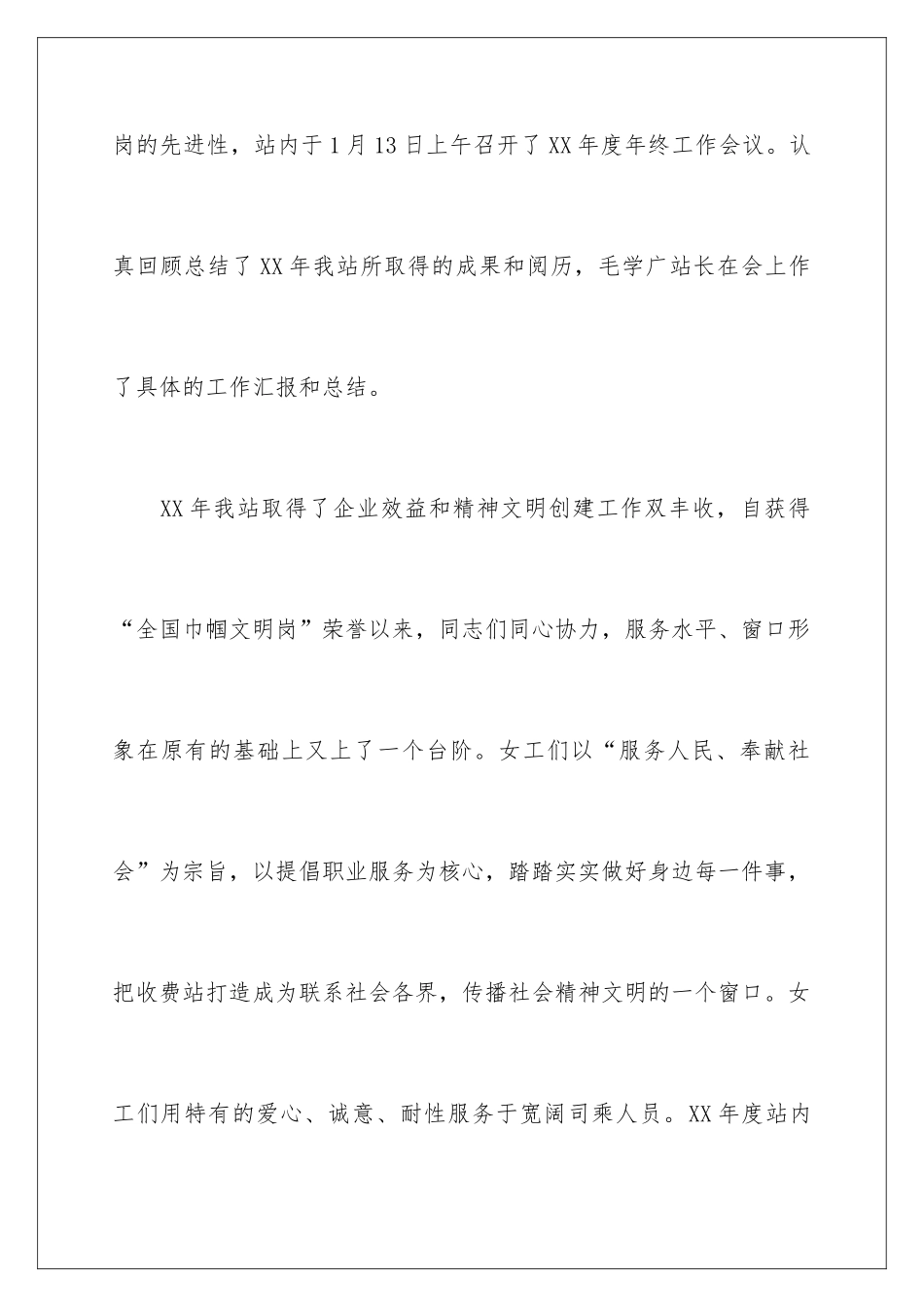 岗的先进性，站内于1月13日上午召开了XX年度年终工作会议。认真回顾总结了XX年我站所取得的成果和阅历，毛学广站长在会上作了具体的工作汇报和总结。

XX年我站取得了企业效益和精神文明创建工作双丰收，自获得“全国巾帼文明岗”荣誉以来，同志们同心协力，服务水平、窗口形象在原有的基础上又上了一个台阶。女工们以“服务人民、奉献社会”为宗旨，以提倡职业服务为核心，踏踏实实做好身边每一件事，把收费站打造成为联系社会各界，传播社会精神文明的一个窗口。女工们用特有的爱心、诚意、耐性服务于宽阔司乘人员。XX年度站内